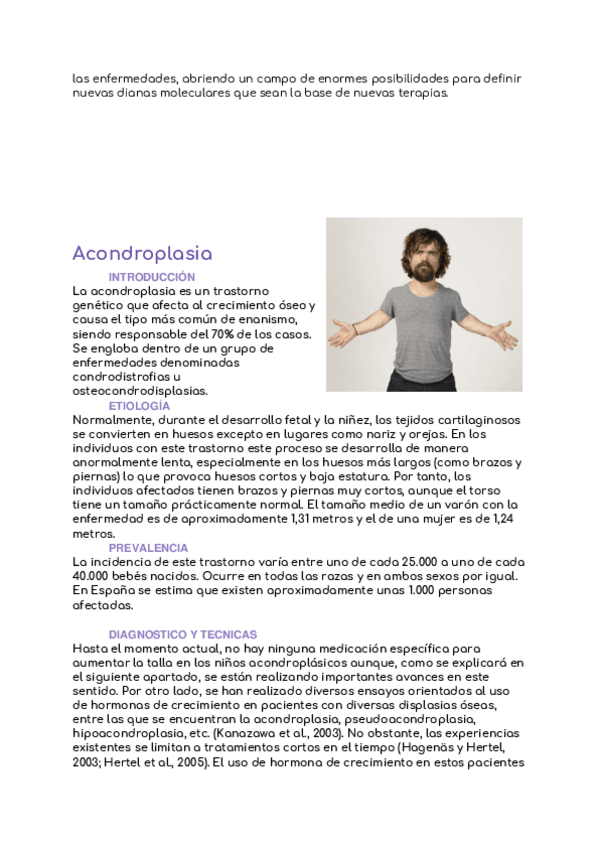 las enfermedades, abriendo un campo de enormes posibilidades para definir nuevas dianas moleculares que sean la base de nuevas terapias.

Acondroplasia

INTRODUCCIÓN

La acondroplasia es un trastorno genético que afecta al crecimiento óseo y causa el tipo más común de enanismo, siendo responsable del 70% de los casos. Se engloba dentro de un grupo de enfermedades denominadas condrodistrofias u osteocondrodisplasias.

ETIOLOGÍA

Normalmente, durante el desarrollo fetal y la niñez, los tejidos cartilaginosos se convierten en huesos excepto en lugares como nariz y orejas. En los individuos con este trastorno este proceso se desarrolla de manera anormalmente lenta, especialmente en los huesos más largos (como brazos y piernas) lo que provoca huesos cortos y baja estatura. Por tanto, los individuos afectados tienen brazos y piernas muy cortos, aunque el torso tiene un tamaño prácticamente normal. El tamaño medio de un varón con la enfermedad es de aproximadamente 1,31 metros y el de una mujer es de 1,24 metros.

PREVALENCIA

La incidencia de este trastorno varía entre uno de cada 25.000 a uno de cada 40.000 bebés nacidos. Ocurre en todas las razas y en ambos sexos por igual. En España se estima que existen aproximadamente unas 1.000 personas afectadas.

DIAGNOSTICO Y TECNICAS

Hasta el momento actual, no hay ninguna medicación específica para aumentar la talla en los niños acondroplásicos aunque, como se explicará en el siguiente apartado, se están realizando importantes avances en este sentido. Por otro lado, se han realizado diversos ensayos orientados al uso de hormonas de crecimiento en pacientes con diversas displasias óseas, entre las que se encuentran la acondroplasia, pseudoacondroplasia, hipoacondroplasia, etc. (Kanazawa et al., 2003). No obstante, las experiencias existentes se limitan a tratamientos cortos en el tiempo (Hagenäs y Hertel, 2003; Hertel et al., 2005). El uso de hormona de crecimiento en estos pacientes